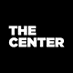 THE
CENTER